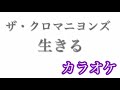 ザ・クロマニヨンズ
生きる
カラオケ